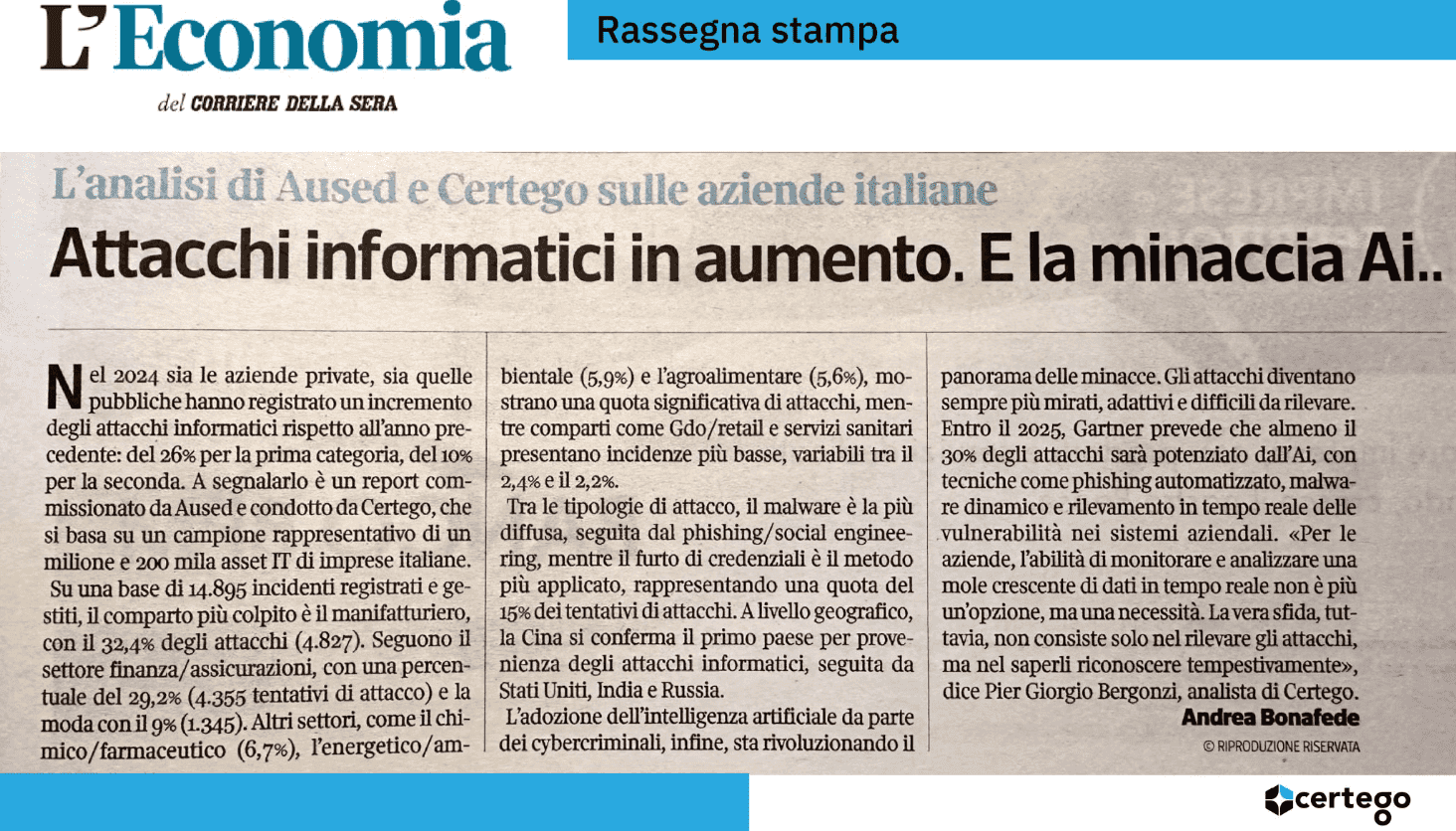 L'Economia

del CORRIERE DELLA SERA

Rassegna stampa

L'analisi di Aused e Certego sulle aziende italiane

Attacchi informatici in aumento. E la minaccia Ai..

Nel 2024 sia le aziende private, sia quelle pubbliche hanno registrato un incremento degli attacchi informatici rispetto all'anno precedente: del 26% per la prima categoria, del 10% per la seconda. A segnalarlo è un report commissionato da Aused e condotto da Certego, che si basa su un campione rappresentativo di un milione e 200 mila asset IT di imprese italiane.

Su una base di 14.895 incidenti registrati e gestiti, il comparto più colpito è il manifatturiero, con il 32,4% degli attacchi (4.827). Seguono il settore finanza/assicurazioni, con una percentuale del 29,2% (4.355 tentativi di attacco) e la moda con il 9% (1.345). Altri settori, come il chimico/farmaceutico (6,7%), l'energetico/ambientale (5,9%) e l'agroalimentare (5,6%), mostrano una quota significativa di attacchi, mentre comparti come Gdo/retail e servizi sanitari presentano incidenze più basse, variabili tra il 2,4% e il 2,2%.

Tra le tipologie di attacco, il malware è la più diffusa, seguita dal phishing/social engineering, mentre il furto di credenziali è il metodo più applicato, rappresentando una quota del 15% dei tentativi di attacchi. A livello geografico, la Cina si conferma il primo paese per provenienza degli attacchi informatici, seguita da Stati Uniti, India e Russia.

L'adozione dell'intelligenza artificiale da parte dei cybercriminali, infine, sta rivoluzionando il panorama delle minacce. Gli attacchi diventano sempre più mirati, adattivi e difficili da rilevare. Entro il 2025, Gartner prevede che almeno il 30% degli attacchi sarà potenziato dall'Ai, con tecniche come phishing automatizzato, malware dinamico e rilevamento in tempo reale delle vulnerabilità nei sistemi aziendali. «Per le aziende, l'abilità di monitorare e analizzare una mole crescente di dati in tempo reale non è più un'opzione, ma una necessità. La vera sfida, tuttavia, non consiste solo nel rilevare gli attacchi, ma nel saperli riconoscere tempestivamente», dice Pier Giorgio Bergonzi, analista di Certego.

Andrea Bonafede

© RIPRODUZIONE RISERVATA

certego